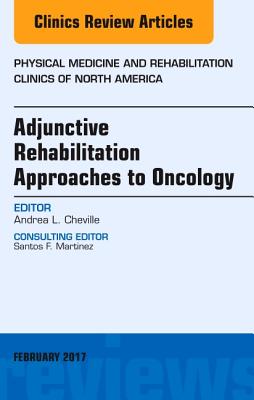 Clinics Review Articles

PHYSICAL MEDICINE AND REHABILITATION CLINICS OF NORTH AMERICA

Adjunctive Rehabilitation Approaches to Oncology

EDITOR
Andrea L. Cheville

CONSULTING EDITOR
Santos F. Martinez

FEBRUARY 2017

reviews